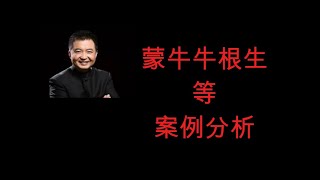 蒙牛牛根生
等
案例分析